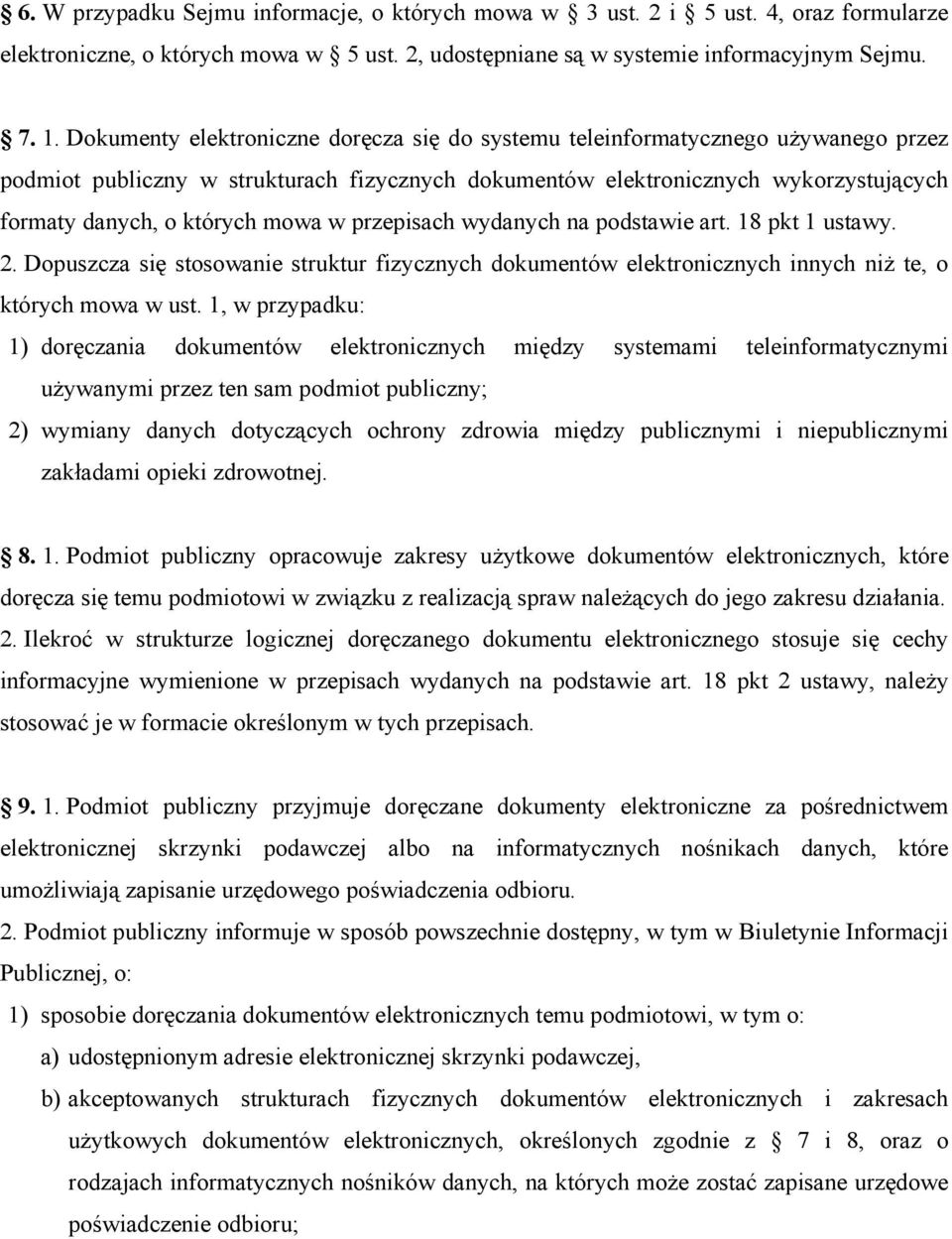 § 6. W przypadku Sejmu informacje, o których mowa w § 3 ust. 2 i § 5 ust. 4, oraz formularze elektroniczne, o których mowa w § 5 ust. 2, udostępniane są w systemie informacyjnym Sejmu.

§ 7. 1. Dokumenty elektroniczne doręcza się do systemu teleinformatycznego używanego przez podmiot publiczny w strukturach fizycznych dokumentów elektronicznych wykorzystujących formaty danych, o których mowa w przepisach wydanych na podstawie art. 18 pkt 1 ustawy.
2. Dopuszcza się stosowanie struktur fizycznych dokumentów elektronicznych innych niż te, o których mowa w ust. 1, w przypadku:
1) doręczania dokumentów elektronicznych między systemami teleinformatycznymi używanymi przez ten sam podmiot publiczny;
2) wymiany danych dotyczących ochrony zdrowia między publicznymi i niepublicznymi zakładami opieki zdrowotnej.

§ 8. 1. Podmiot publiczny opracowuje zakresy użytkowe dokumentów elektronicznych, które doręcza się temu podmiotowi w związku z realizacją spraw należących do jego zakresu działania.
2. Ilekroć w strukturze logicznej doręczanego dokumentu elektronicznego stosuje się cechy informacyjne wymienione w przepisach wydanych na podstawie art. 18 pkt 2 ustawy, należy stosować je w formacie określonym w tych przepisach.

§ 9. 1. Podmiot publiczny przyjmuje doręczane dokumenty elektroniczne za pośrednictwem elektronicznej skrzynki podawczej albo na informatycznych nośnikach danych, które umożliwiają zapisanie urzędowego poświadczenia odbioru.
2. Podmiot publiczny informuje w sposób powszechnie dostępny, w tym w Biuletynie Informacji Publicznej, o:
1) sposobie doręczania dokumentów elektronicznych temu podmiotowi, w tym o:
a) udostępnionym adresie elektronicznej skrzynki podawczej,
b) akceptowanych strukturach fizycznych dokumentów elektronicznych i zakresach użytkowych dokumentów elektronicznych, określonych zgodnie z § 7 i 8, oraz o rodzajach informatycznych nośników danych, na których może zostać zapisane urzędowe poświadczenie odbioru;